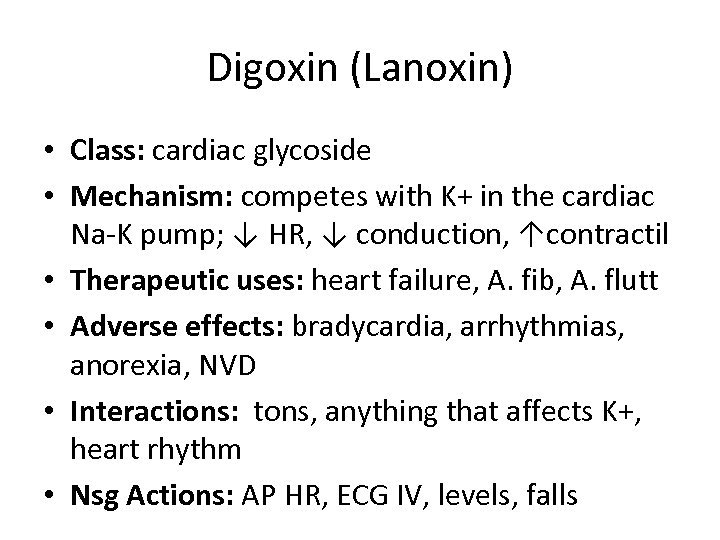 Digoxin (Lanoxin)

• Class: cardiac glycoside
• Mechanism: competes with K+ in the cardiac Na-K pump; ↓ HR, ↓ conduction, ↑contractil
• Therapeutic uses: heart failure, A. fib, A. flutt
• Adverse effects: bradycardia, arrhythmias, anorexia, NVD
• Interactions: tons, anything that affects K+, heart rhythm
• Nsg Actions: AP HR, ECG IV, levels, falls